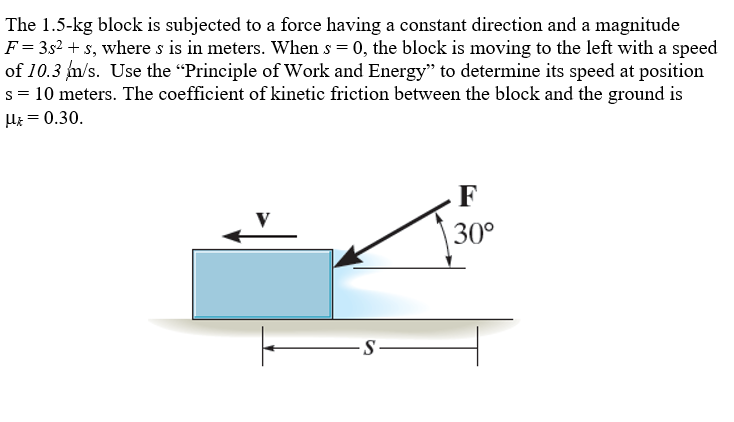 The 1.5-kg block is subjected to a force having a constant direction and a magnitude $F = 3s^2 + s$, where $s$ is in meters. When $s = 0$, the block is moving to the left with a speed of 10.3 m/s. Use the “Principle of Work and Energy” to determine its speed at position s = 10 meters. The coefficient of kinetic friction between the block and the ground is $\mu_k = 0.30$.

v

F

30°

s